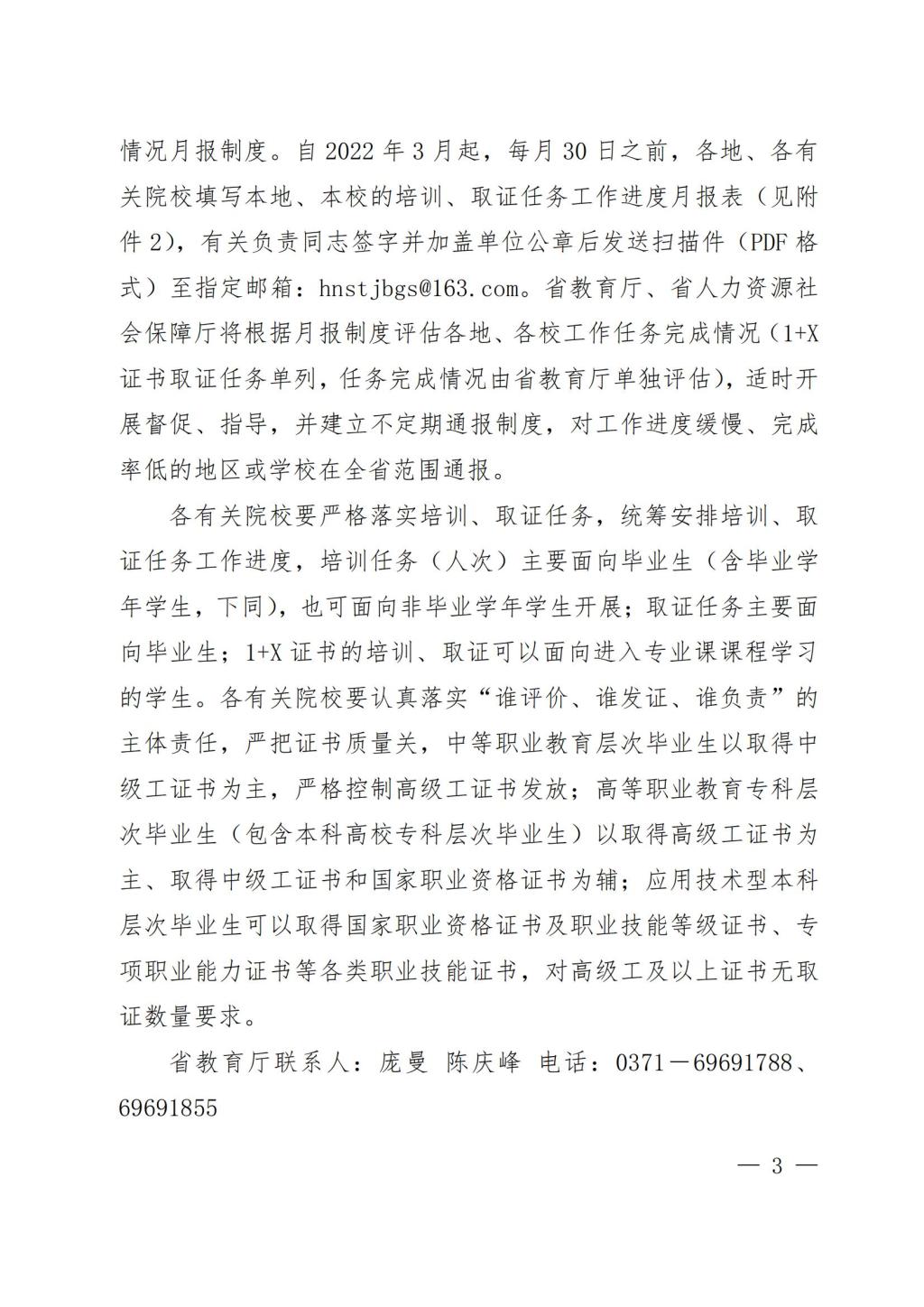 情况月报制度。自 2022 年 3 月起，每月 30 日之前，各地、各有关院校填写本地、本校的培训、取证任务工作进度月报表（见附件 2），有关负责同志签字并加盖单位公章后发送扫描件（PDF 格式）至指定邮箱：hnstjbgs@163.com。省教育厅、省人力资源社会保障厅将根据月报制度评估各地、各校工作任务完成情况（1+X 证书取证任务单列，任务完成情况由省教育厅单独评估），适时开展督促、指导，并建立不定期通报制度，对工作进度缓慢、完成率低的地区或学校在全省范围通报。

各有关院校要严格落实培训、取证任务，统筹安排培训、取证任务工作进度，培训任务（人次）主要面向毕业生（含毕业学年学生，下同），也可面向非毕业学年学生开展；取证任务主要面向毕业生；1+X 证书的培训、取证可以面向进入专业课课程学习的学生。各有关院校要认真落实“谁评价、谁发证、谁负责”的主体责任，严把证书质量关，中等职业教育层次毕业生以取得中级工证书为主，严格控制高级工证书发放；高等职业教育专科层次毕业生（包含本科高校专科层次毕业生）以取得高级工证书为主、取得中级工证书和国家职业资格证书为辅；应用技术型本科层次毕业生可以取得国家职业资格证书及职业技能等级证书、专项职业能力证书等各类职业技能证书，对高级工及以上证书无取证数量要求。

省教育厅联系人：庞曼 陈庆峰 电话：0371－69691788、69691855

— 3 —